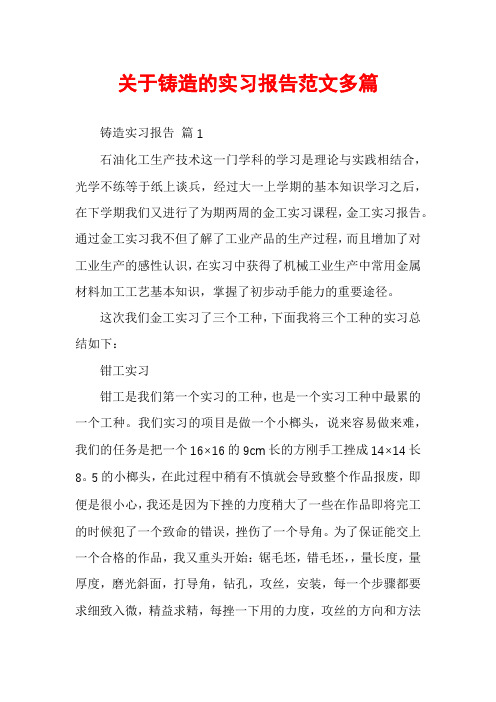 关于铸造的实习报告范文多篇

铸造实习报告 篇1

石油化工生产技术这一门学科的学习是理论与实践相结合，光学不练等于纸上谈兵，经过大一上学期的基本知识学习之后，在下学期我们又进行了为期两周的金工实习课程，金工实习报告。通过金工实习我不但了解了工业产品的生产过程，而且增加了对工业生产的感性认识，在实习中获得了机械工业生产中常用金属材料加工工艺基本知识，掌握了初步动手能力的重要途径。

这次我们金工实习了三个工种，下面我将三个工种的实习总结如下：

钳工实习

钳工是我们第一个实习的工种，也是一个实习工种中最累的一个工种。我们实习的项目是做一个小榔头，说来容易做来难，我们的任务是把一个16×16的9cm长的方刚手工挫成14×14长8。5的小榔头，在此过程中稍有不慎就会导致整个作品报废，即便是很小心，我还是因为下挫的力度稍大了一些在作品即将完工的时候犯了一个致命的错误，挫伤了一个导角。为了保证能交上一个合格的作品，我又重头开始：锯毛坯，错毛坯，，量长度，量厚度，磨光斜面，打导角，钻孔，攻丝，安装，每一个步骤都要求细致入微，精益求精，每挫一下用的力度，攻丝的方向和方法